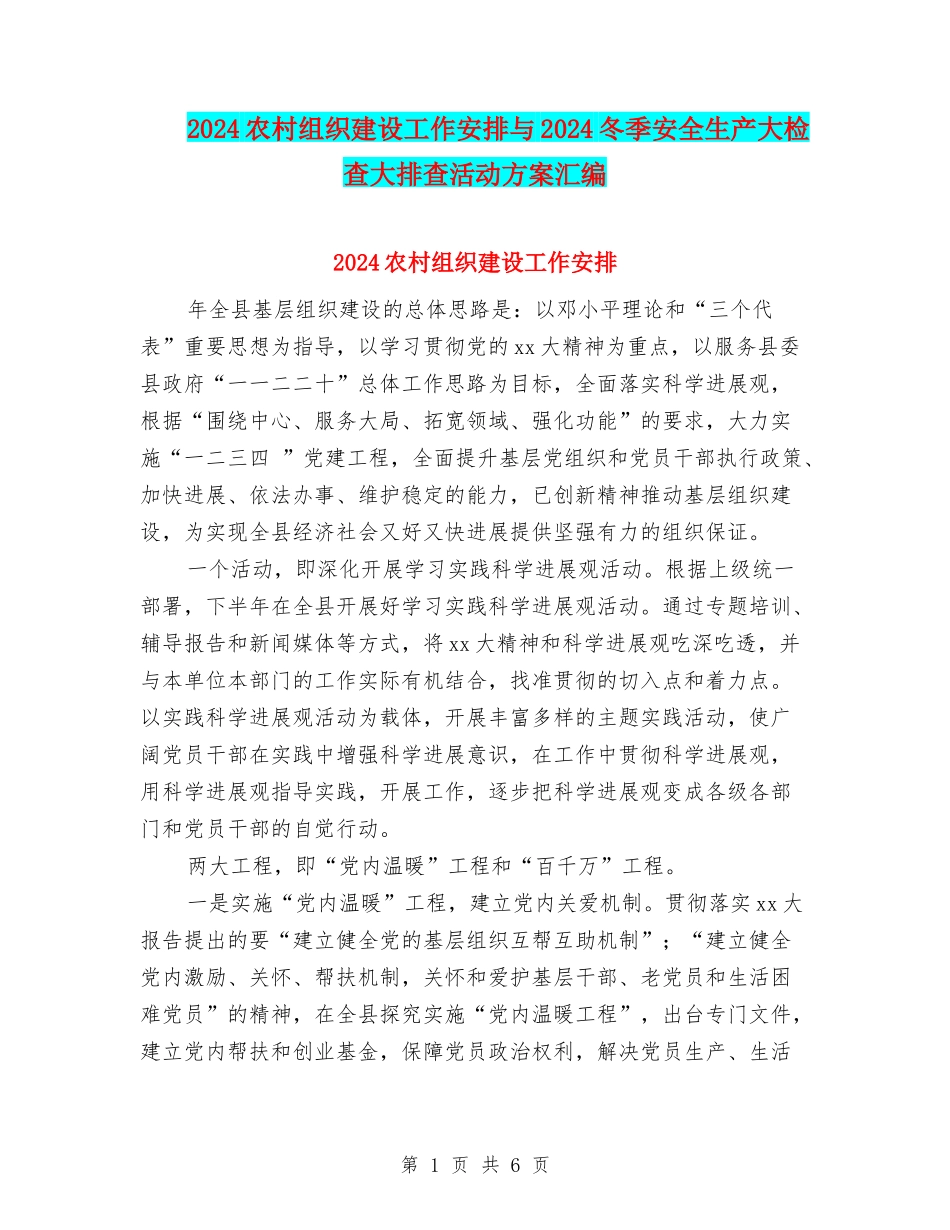 2024农村组织建设工作安排与2024冬季安全生产大检查大排查活动方案汇编

2024农村组织建设工作安排

年全县基层组织建设的总体思路是：以邓小平理论和“三个代表”重要思想为指导，以学习贯彻党的xx大精神为重点，以服务县委县政府“一一二二十”总体工作思路为目标，全面落实科学进展观，根据“围绕中心、服务大局、拓宽领域、强化功能”的要求，大力实施“一二三四 ”党建工程，全面提升基层党组织和党员干部执行政策、加快进展、依法办事、维护稳定的能力，已创新精神推动基层组织建设，为实现全县经济社会又好又快进展提供坚强有力的组织保证。

一个活动，即深化开展学习实践科学进展观活动。根据上级统一部署，下半年在全县开展好学习实践科学进展观活动。通过专题培训、辅导报告和新闻媒体等方式，将xx大精神和科学进展观吃深吃透，并与本单位本部门的工作实际有机结合，找准贯彻的切入点和着力点。以实践科学进展观活动为载体，开展丰富多样的主题实践活动，使广阔党员干部在实践中增强科学进展意识，在工作中贯彻科学进展观，用科学进展观指导实践，开展工作，逐步把科学进展观变成各级各部门和党员干部的自觉行动。

两大工程，即“党内温暖”工程和“百千万”工程。

一是实施“党内温暖”工程，建立党内关爱机制。贯彻落实xx大报告提出的要“建立健全党的基层组织互帮互助机制”；“建立健全党内激励、关怀、帮扶机制，关怀和爱护基层干部、老党员和生活困难党员”的精神，在全县探究实施“党内温暖工程”，出台专门文件，建立党内帮扶和创业基金，保障党员政治权利，解决党员生产、生活

第 1 页 共 6 页